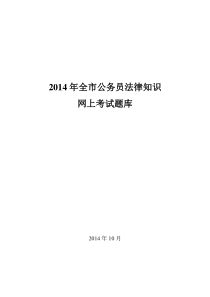 2014 年全市公务员法律知识

网上考试题库

2014 年 10 月